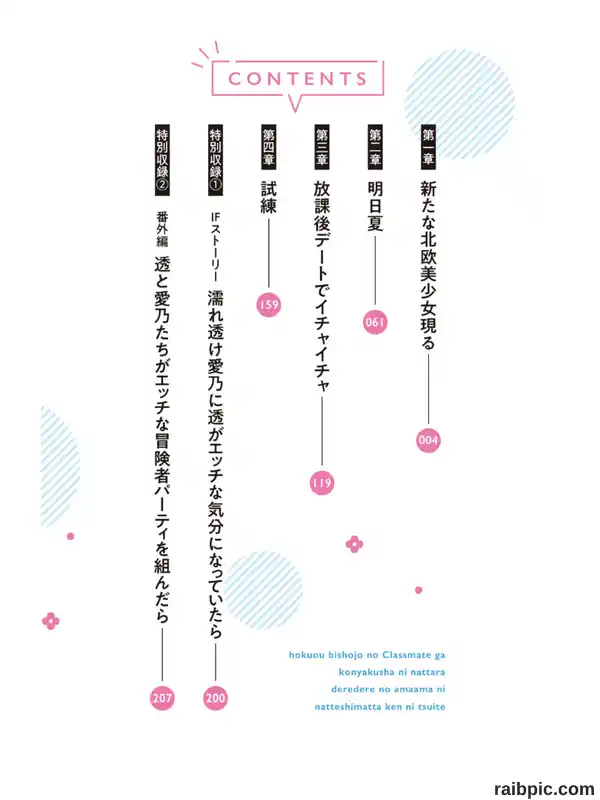 CONTENTS

第一章
新たな北欧美少女現る 004

第二章
明日夏 061

第三章
放課後デートでイチャイチャ 119

第四章
試練 159

特別収録①
IFストーリー 濡れ透け愛乃に透がエッチな気分になっていたら 200

特別収録②
番外編 透と愛乃たちがエッチな冒険者パーティを組んだら 207

hokuou bishojo no Classmate ga
konyakusha ni nattara
deredere no amaama ni
natteshimatta ken ni tsuite

raibpic.com